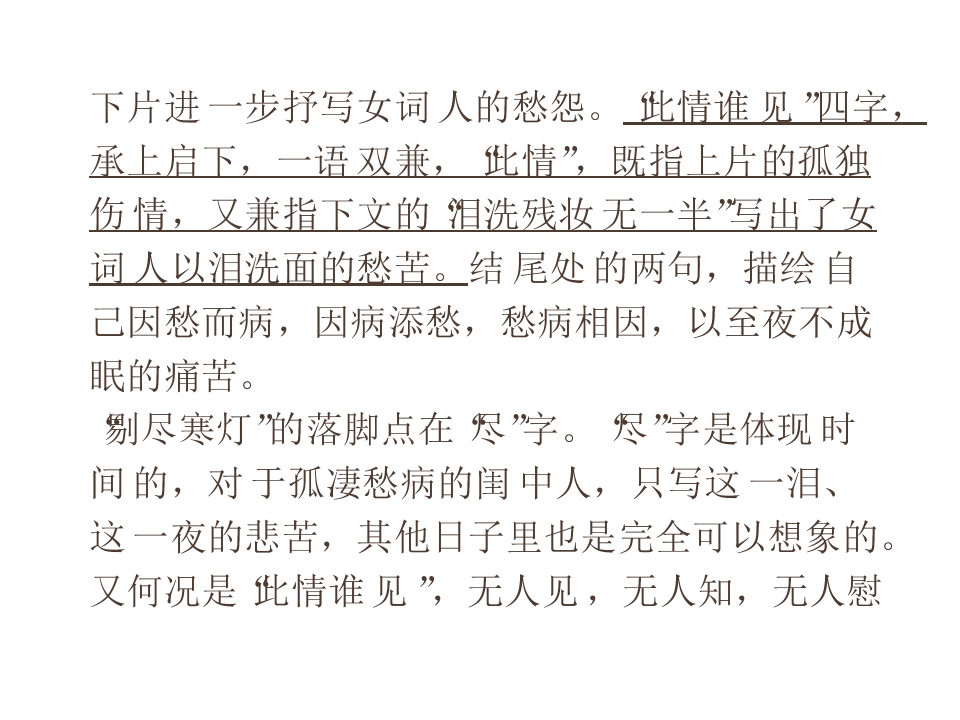 下片进一步抒写女词人的愁怨。“此情谁见”四字，承上启下，一语双兼，“此情”，既指上片的孤独伤情，又兼指下文的“泪洗残妆无一半”写出了女词人以泪洗面的愁苦。结尾处的两句，描绘自己因愁而病，因病添愁，愁病相因，以至夜不成眠的痛苦。

“剔尽寒灯”的落脚点在“尽”字。“尽”字是体现时间的，对于孤凄愁病的闺中人，只写这一泪、这一夜的悲苦，其他日子里也是完全可以想象的。又何况是“此情谁见”，无人见，无人知，无人慰